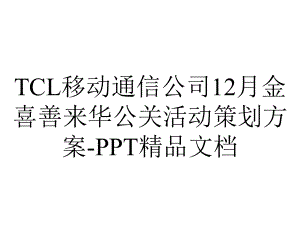 TCL移动通信公司12月金喜善来华公关活动策划方案-PPT精品文档